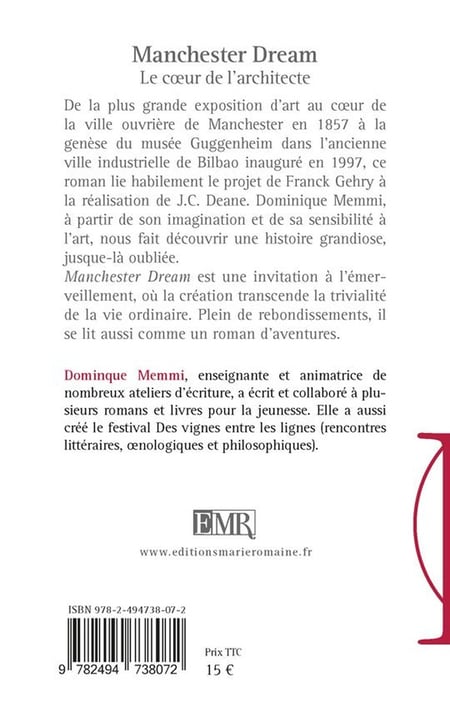 Manchester Dream
Le cœur de l'architecte

De la plus grande exposition d'art au cœur de la ville ouvrière de Manchester en 1857 à la genèse du musée Guggenheim dans l'ancienne ville industrielle de Bilbao inauguré en 1997, ce roman lie habilement le projet de Franck Gehry à la réalisation de J.C. Deane. Dominique Memmi, à partir de son imagination et de sa sensibilité à l'art, nous fait découvrir une histoire grandiose, jusque-là oubliée.

Manchester Dream est une invitation à l'émerveillement, où la création transcende la trivialité de la vie ordinaire. Plein de rebondissements, il se lit aussi comme un roman d'aventures.

Dominque Memmi, enseignante et animatrice de nombreux ateliers d'écriture, a écrit et collaboré à plusieurs romans et livres pour la jeunesse. Elle a aussi créé le festival Des vignes entre les lignes (rencontres littéraires, œnologiques et philosophiques).

EMR

www.editionsmarieromaine.fr

ISBN 978-2-494738-07-2

9 782494 738072

Prix TTC
15 €